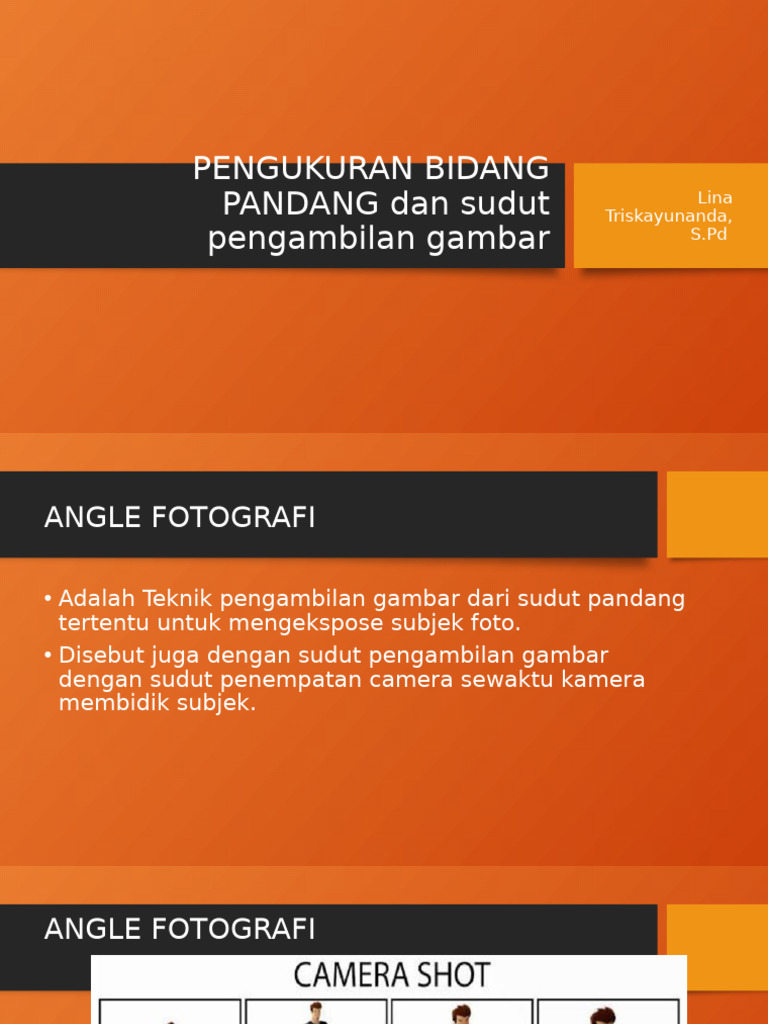 PENGUKURAN BIDANG PANDANG dan sudut pengambilan gambar

Lina Triskayunanda, S.Pd

ANGLE FOTOGRAFI

• Adalah Teknik pengambilan gambar dari sudut pandang tertentu untuk mengekspose subjek foto.
• Disebut juga dengan sudut pengambilan gambar dengan sudut penempatan camera sewaktu kamera membidik subjek.

ANGLE FOTOGRAFI

CAMERA SHOT